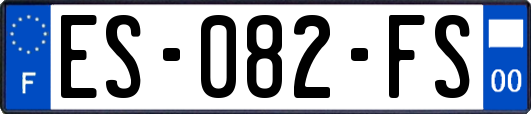 F
ES-082-FS
00